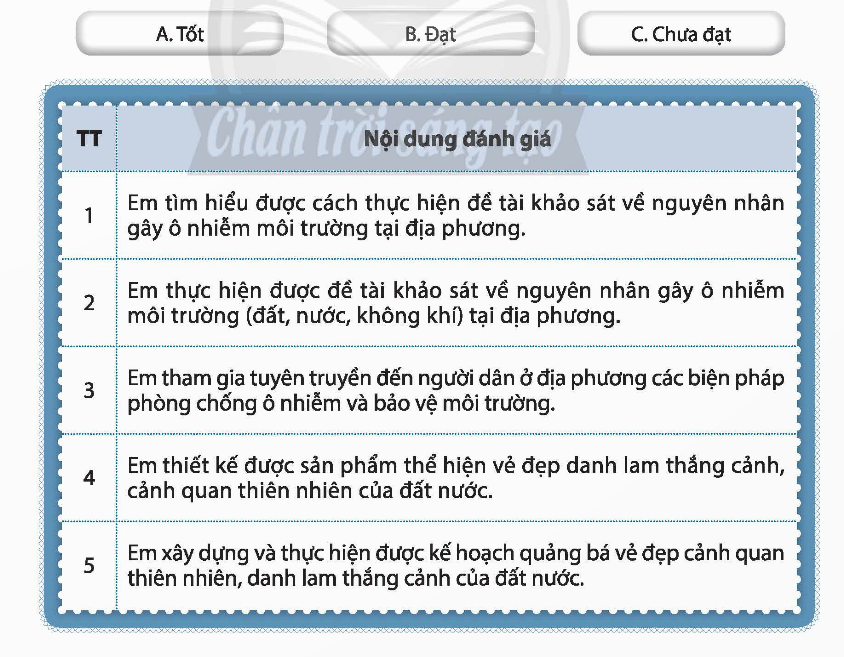 A. Tốt

B. Đạt

C. Chưa đạt

Chân trời sáng tạo

| TT | Nội dung đánh giá |
|---|---|
| 1 | Em tìm hiểu được cách thực hiện đề tài khảo sát về nguyên nhân gây ô nhiễm môi trường tại địa phương. |
| 2 | Em thực hiện được đề tài khảo sát về nguyên nhân gây ô nhiễm môi trường (đất, nước, không khí) tại địa phương. |
| 3 | Em tham gia tuyên truyền đến người dân ở địa phương các biện pháp phòng chống ô nhiễm và bảo vệ môi trường. |
| 4 | Em thiết kế được sản phẩm thể hiện vẻ đẹp danh lam thắng cảnh, cảnh quan thiên nhiên của đất nước. |
| 5 | Em xây dựng và thực hiện được kế hoạch quảng bá vẻ đẹp cảnh quan thiên nhiên, danh lam thắng cảnh của đất nước. |